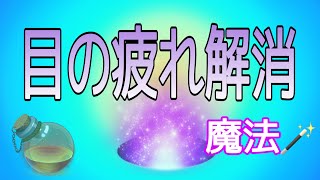 目の疲れ解消

魔法